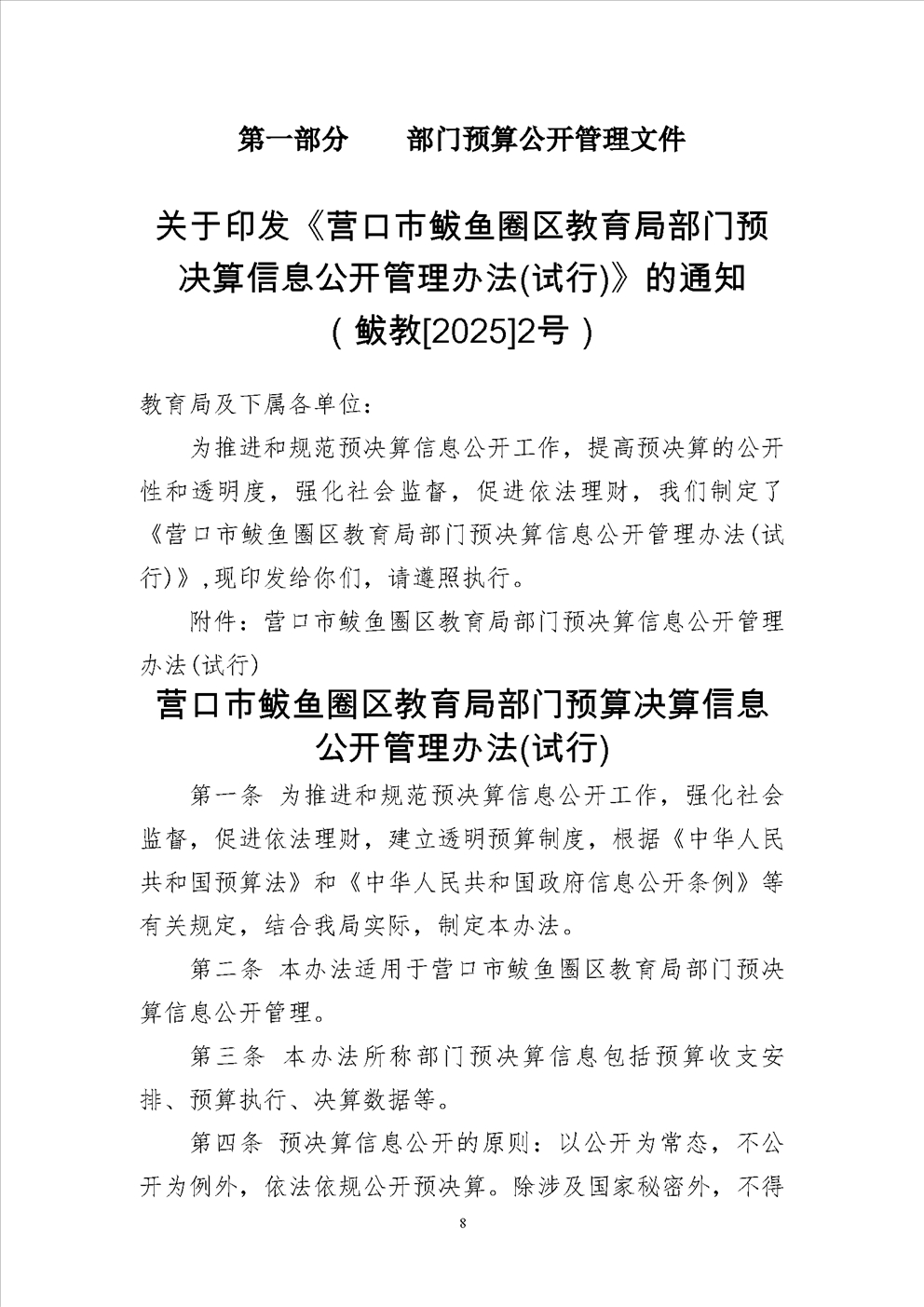 第一部分　　部门预算公开管理文件

关于印发《营口市鲅鱼圈区教育局部门预决算信息公开管理办法(试行)》的通知
（鲅教[2025]2号）

教育局及下属各单位：

为推进和规范预决算信息公开工作，提高预决算的公开性和透明度，强化社会监督，促进依法理财，我们制定了《营口市鲅鱼圈区教育局部门预决算信息公开管理办法(试行)》,现印发给你们，请遵照执行。

附件：营口市鲅鱼圈区教育局部门预决算信息公开管理办法(试行)

营口市鲅鱼圈区教育局部门预算决算信息公开管理办法(试行)

第一条　为推进和规范预决算信息公开工作，强化社会监督，促进依法理财，建立透明预算制度，根据《中华人民共和国预算法》和《中华人民共和国政府信息公开条例》等有关规定，结合我局实际，制定本办法。

第二条　本办法适用于营口市鲅鱼圈区教育局部门预决算信息公开管理。

第三条　本办法所称部门预决算信息包括预算收支安排、预算执行、决算数据等。

第四条　预决算信息公开的原则：以公开为常态，不公开为例外，依法依规公开预决算。除涉及国家秘密外，不得

8